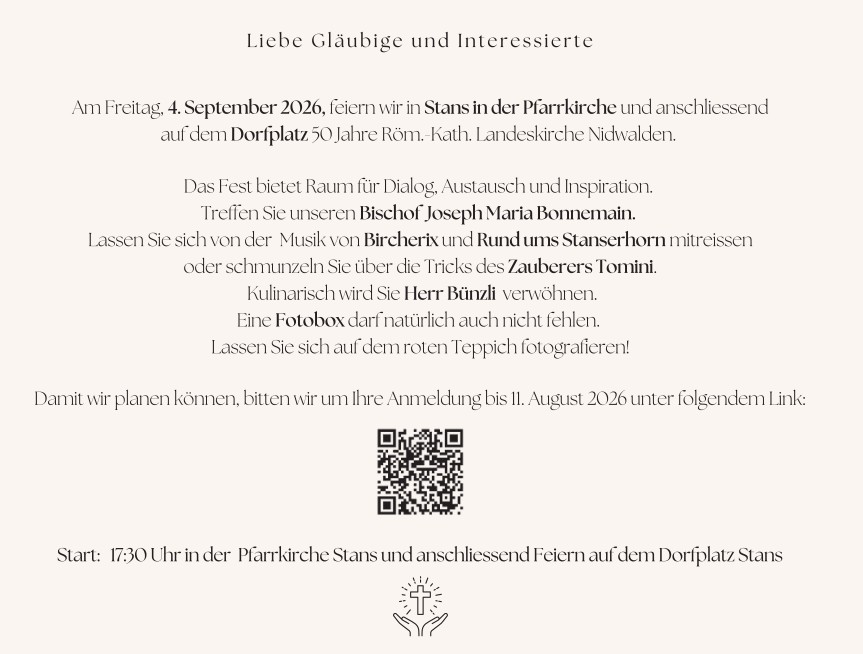 Liebe Gläubige und Interessierte

Am Freitag, 4. September 2026, feiern wir in Stans in der Pfarrkirche und anschliessend auf dem Dorfplatz 50 Jahre Röm.-Kath. Landeskirche Nidwalden.

Das Fest bietet Raum für Dialog, Austausch und Inspiration.
Treffen Sie unseren Bischof Joseph Maria Bonnemain.
Lassen Sie sich von der Musik von Bircherix und Rund ums Stanserhorn mitreissen
oder schmunzeln Sie über die Tricks des Zauberers Tomini.
Kulinarisch wird Sie Herr Bünzli verwöhnen.
Eine Fotobox darf natürlich auch nicht fehlen.
Lassen Sie sich auf dem roten Teppich fotografieren!

Damit wir planen können, bitten wir um Ihre Anmeldung bis 11. August 2026 unter folgendem Link:

Start: 17:30 Uhr in der Pfarrkirche Stans und anschliessend Feiern auf dem Dorfplatz Stans